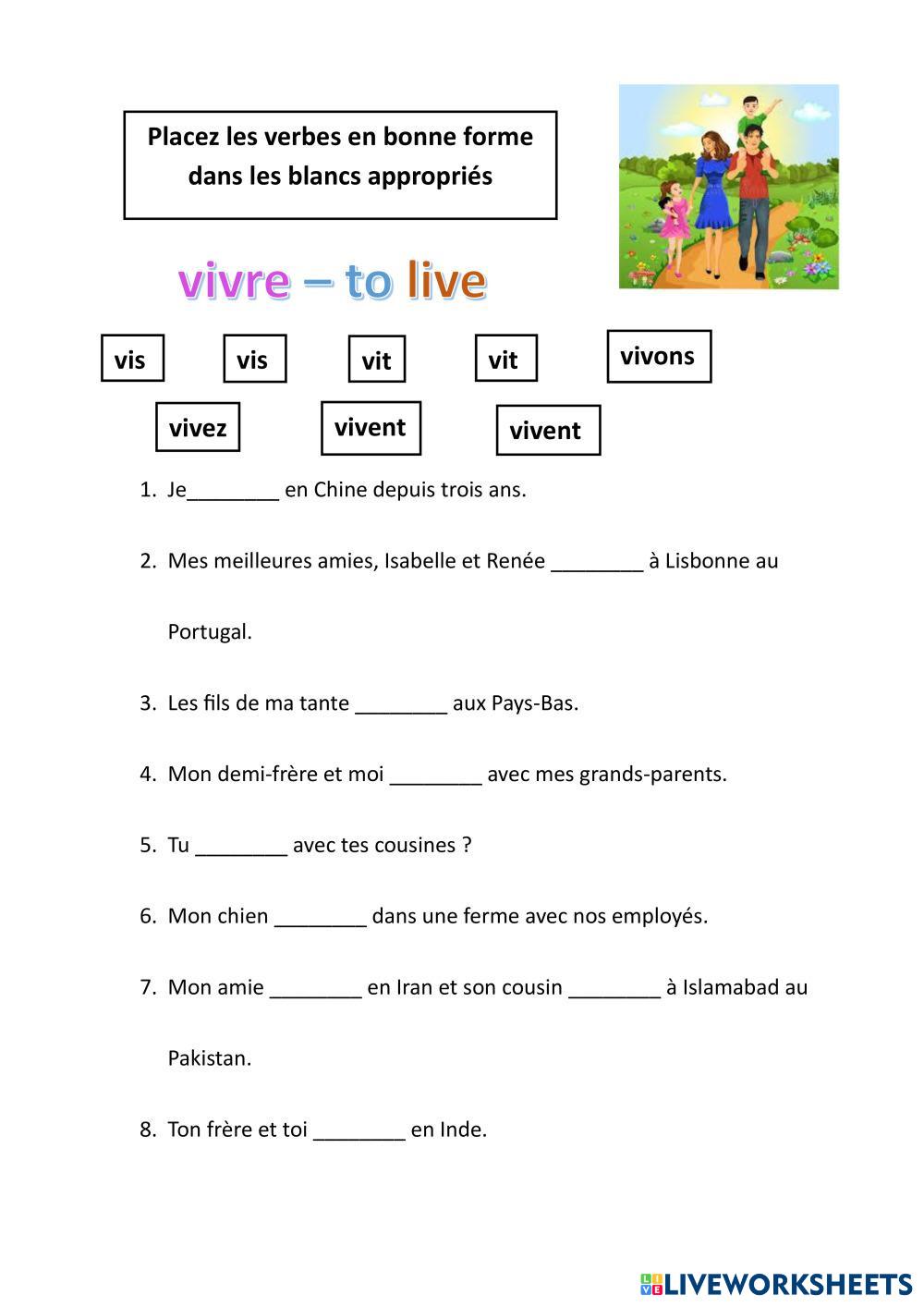 Placez les verbes en bonne forme dans les blancs appropriés

vivre – to live

vis vis vit vit vivons

vivez vivent vivent

1. Je________ en Chine depuis trois ans.

2. Mes meilleures amies, Isabelle et Renée ________ à Lisbonne au Portugal.

3. Les fils de ma tante ________ aux Pays-Bas.

4. Mon demi-frère et moi ________ avec mes grands-parents.

5. Tu ________ avec tes cousines ?

6. Mon chien ________ dans une ferme avec nos employés.

7. Mon amie ________ en Iran et son cousin ________ à Islamabad au Pakistan.

8. Ton frère et toi ________ en Inde.

LIVEWORKSHEETS